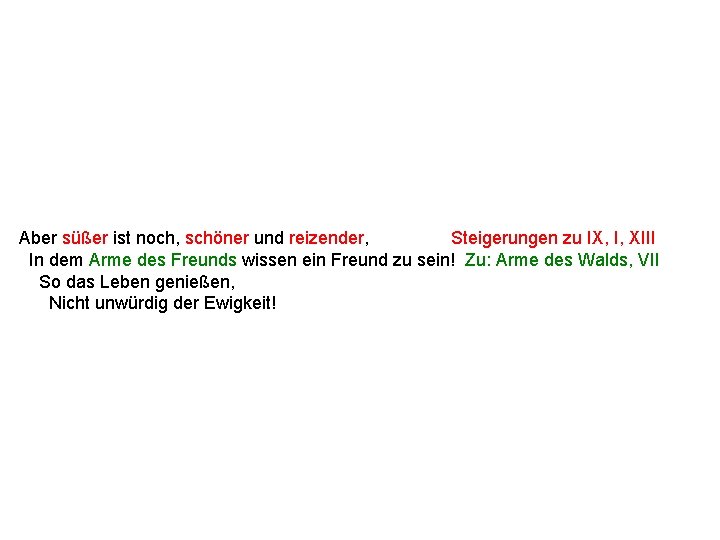 Aber süßer ist noch, schöner und reizender, Steigerungen zu IX, I, XIII
In dem Arme des Freunds wissen ein Freund zu sein! Zu: Arme des Walds, VII
So das Leben genießen,
Nicht unwürdig der Ewigkeit!